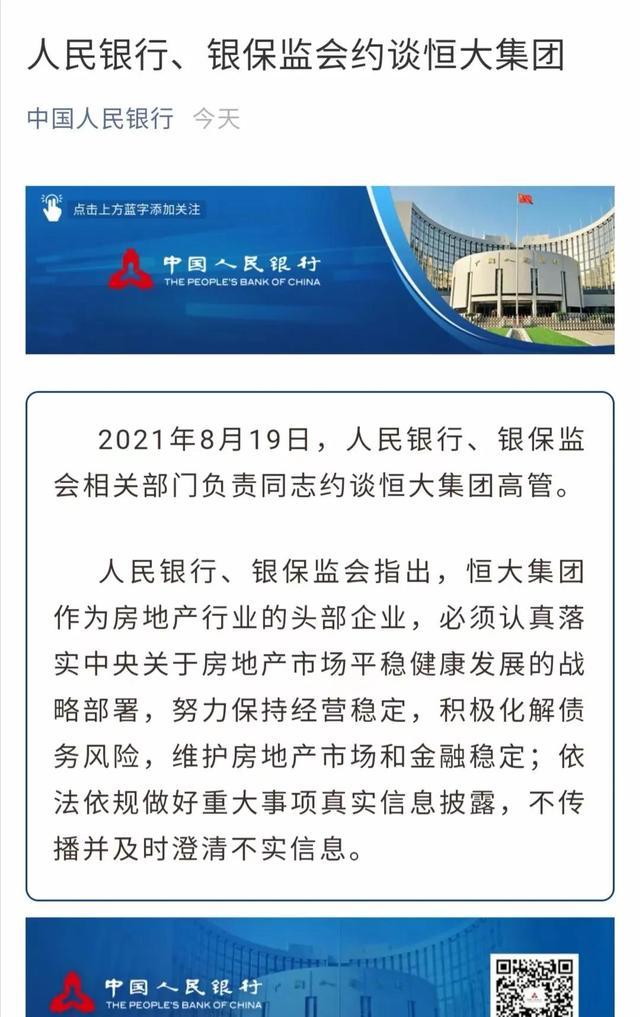 人民银行、银保监会约谈恒大集团

中国人民银行 今天

点击上方蓝字添加关注

中国人民银行
THE PEOPLE'S BANK OF CHINA

2021年8月19日，人民银行、银保监会相关部门负责同志约谈恒大集团高管。

人民银行、银保监会指出，恒大集团作为房地产行业的头部企业，必须认真落实中央关于房地产市场平稳健康发展的战略部署，努力保持经营稳定，积极化解债务风险，维护房地产市场和金融稳定；依法依规做好重大事项真实信息披露，不传播并及时澄清不实信息。

中国人民银行
THE PEOPLE'S BANK OF CHINA